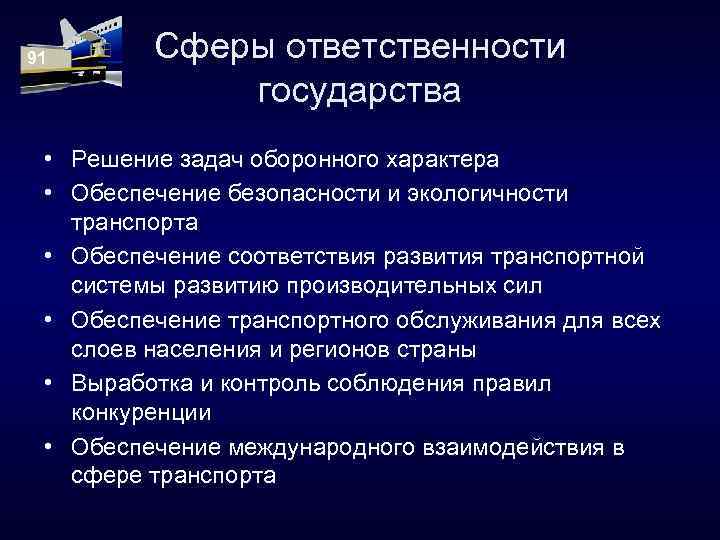 91

Сферы ответственности государства

• Решение задач оборонного характера
• Обеспечение безопасности и экологичности транспорта
• Обеспечение соответствия развития транспортной системы развитию производительных сил
• Обеспечение транспортного обслуживания для всех слоев населения и регионов страны
• Выработка и контроль соблюдения правил конкуренции
• Обеспечение международного взаимодействия в сфере транспорта